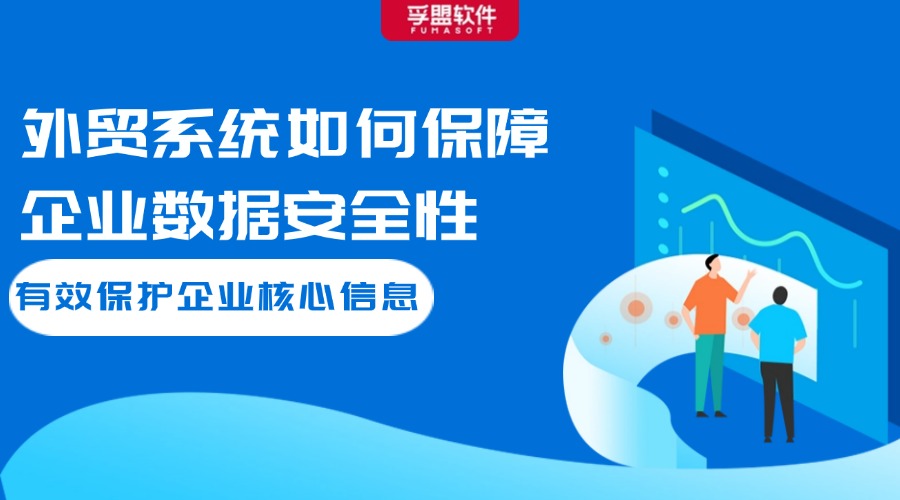 孚盟软件
FUMASOFT

外贸系统如何保障
企业数据安全性

有效保护企业核心信息